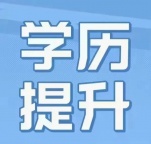 学历
提升